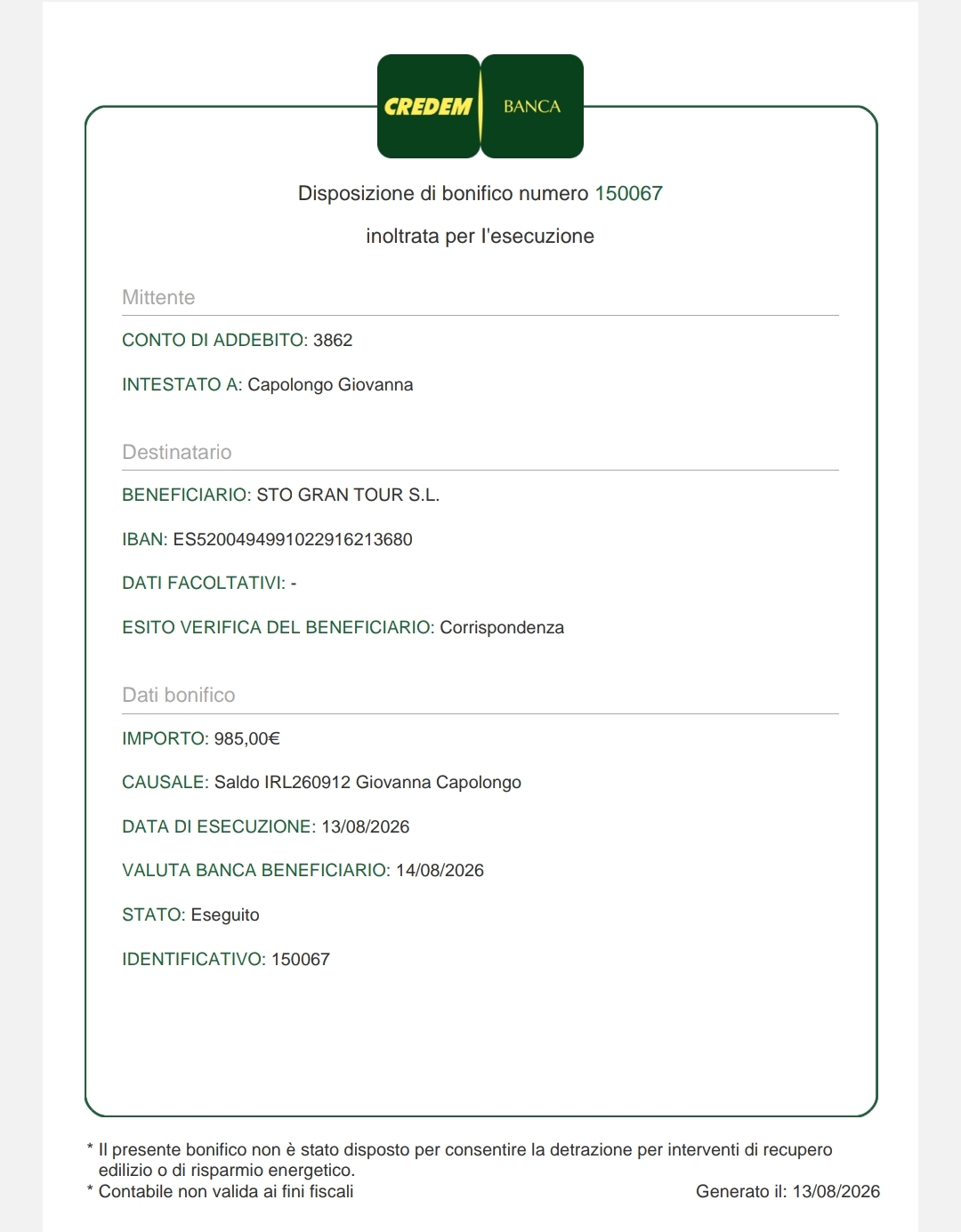 CREDEM BANCA

Disposizione di bonifico numero 150067

inoltrata per l'esecuzione

Mittente

CONTO DI ADDEBITO: 3862

INTESTATO A: Capolongo Giovanna

Destinatario

BENEFICIARIO: STO GRAN TOUR S.L.

IBAN: ES5200494991022916213680

DATI FACOLTATIVI: -

ESITO VERIFICA DEL BENEFICIARIO: Corrispondenza

Dati bonifico

IMPORTO: 985,00€

CAUSALE: Saldo IRL260912 Giovanna Capolongo

DATA DI ESECUZIONE: 13/08/2026

VALUTA BANCA BENEFICIARIO: 14/08/2026

STATO: Eseguito

IDENTIFICATIVO: 150067

* Il presente bonifico non è stato disposto per consentire la detrazione per interventi di recupero edilizio o di risparmio energetico.
* Contabile non valida ai fini fiscali

Generato il: 13/08/2026